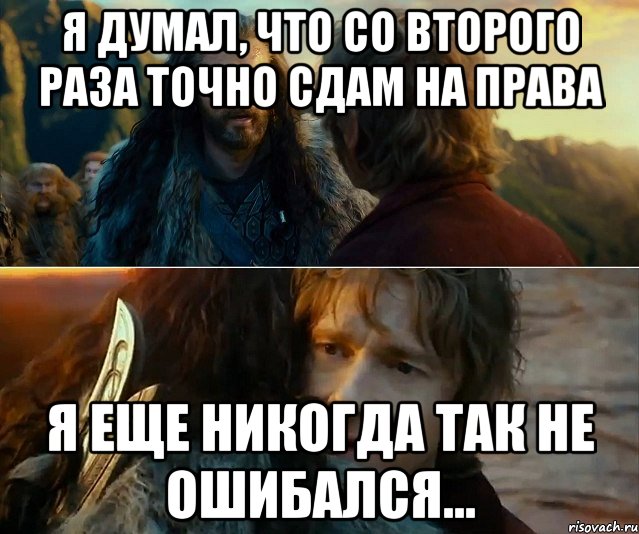 Я ДУМАЛ, ЧТО СО ВТОРОГО РАЗА ТОЧНО СДАМ НА ПРАВА

Я ЕЩЕ НИКОГДА ТАК НЕ ОШИБАЛСЯ...

risovach.ru